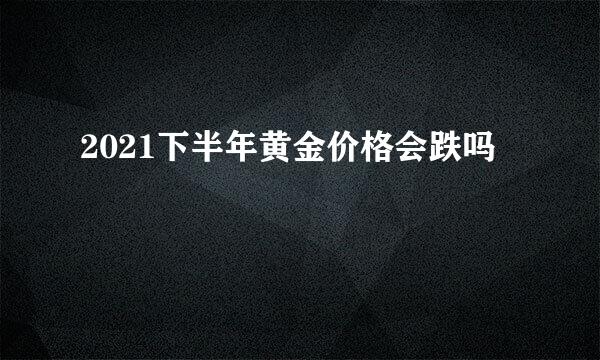 2021下半年黄金价格会跌吗